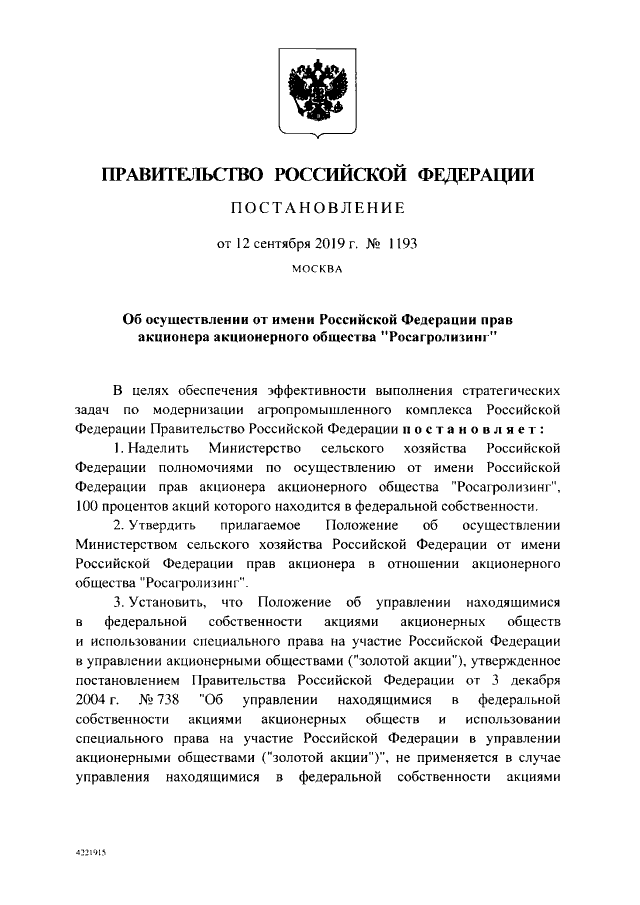 ПРАВИТЕЛЬСТВО РОССИЙСКОЙ ФЕДЕРАЦИИ

ПОСТАНОВЛЕНИЕ

от 12 сентября 2019 г. № 1193

МОСКВА

Об осуществлении от имени Российской Федерации прав акционера акционерного общества "Росагролизинг"

В целях обеспечения эффективности выполнения стратегических задач по модернизации агропромышленного комплекса Российской Федерации Правительство Российской Федерации постановляет:

1. Наделить Министерство сельского хозяйства Российской Федерации полномочиями по осуществлению от имени Российской Федерации прав акционера акционерного общества "Росагролизинг", 100 процентов акций которого находится в федеральной собственности.

2. Утвердить прилагаемое Положение об осуществлении Министерством сельского хозяйства Российской Федерации от имени Российской Федерации прав акционера в отношении акционерного общества "Росагролизинг".

3. Установить, что Положение об управлении находящимися в федеральной собственности акциями акционерных обществ и использовании специального права на участие Российской Федерации в управлении акционерными обществами ("золотой акции"), утвержденное постановлением Правительства Российской Федерации от 3 декабря 2004 г. № 738 "Об управлении находящимися в федеральной собственности акциями акционерных обществ и использовании специального права на участие Российской Федерации в управлении акционерными обществами ("золотой акции")", не применяется в случае управления находящимися в федеральной собственности акциями

4221915